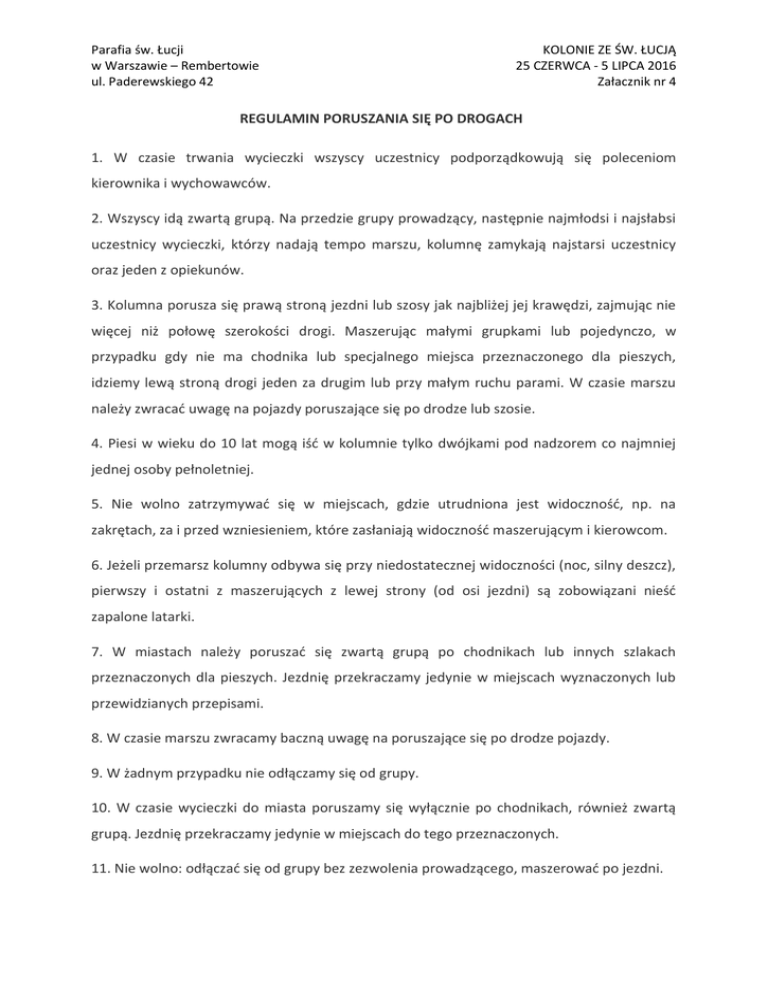 Parafia św. Łucji
w Warszawie – Rembertowie
ul. Paderewskiego 42

KOLONIE ZE ŚW. ŁUCJĄ
25 CZERWCA - 5 LIPCA 2016
Załacznik nr 4

REGULAMIN PORUSZANIA SIĘ PO DROGACH

1. W czasie trwania wycieczki wszyscy uczestnicy podporządkowują się poleceniom kierownika i wychowawców.

2. Wszyscy idą zwartą grupą. Na przedzie grupy prowadzący, następnie najmłodsi i najsłabsi uczestnicy wycieczki, którzy nadają tempo marszu, kolumnę zamykają najstarsi uczestnicy oraz jeden z opiekunów.

3. Kolumna porusza się prawą stroną jezdni lub szosy jak najbliżej jej krawędzi, zajmując nie więcej niż połowę szerokości drogi. Maszerując małymi grupkami lub pojedynczo, w przypadku gdy nie ma chodnika lub specjalnego miejsca przeznaczonego dla pieszych, idziemy lewą stroną drogi jeden za drugim lub przy małym ruchu parami. W czasie marszu należy zwracać uwagę na pojazdy poruszające się po drodze lub szosie.

4. Piesi w wieku do 10 lat mogą iść w kolumnie tylko dwójkami pod nadzorem co najmniej jednej osoby pełnoletniej.

5. Nie wolno zatrzymywać się w miejscach, gdzie utrudniona jest widoczność, np. na zakrętach, za i przed wzniesieniem, które zasłaniają widoczność maszerującym i kierowcom.

6. Jeżeli przemarsz kolumny odbywa się przy niedostatecznej widoczności (noc, silny deszcz), pierwszy i ostatni z maszerujących z lewej strony (od osi jezdni) są zobowiązani nieść zapalone latarki.

7. W miastach należy poruszać się zwartą grupą po chodnikach lub innych szlakach przeznaczonych dla pieszych. Jezdnię przekraczamy jedynie w miejscach wyznaczonych lub przewidzianych przepisami.

8. W czasie marszu zwracamy baczną uwagę na poruszające się po drodze pojazdy.

9. W żadnym przypadku nie odłączamy się od grupy.

10. W czasie wycieczki do miasta poruszamy się wyłącznie po chodnikach, również zwartą grupą. Jezdnię przekraczamy jedynie w miejscach do tego przeznaczonych.

11. Nie wolno: odłączać się od grupy bez zezwolenia prowadzącego, maszerować po jezdni.